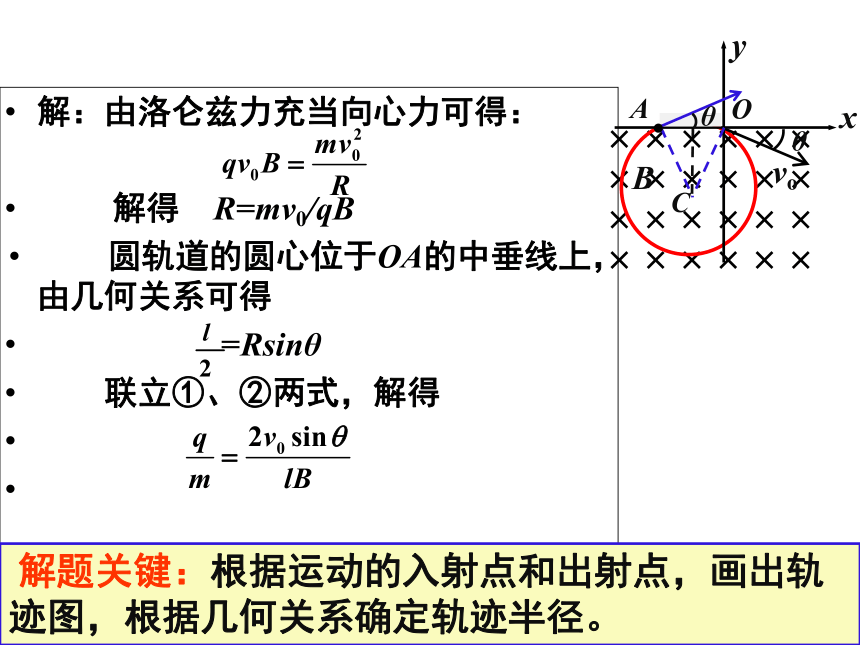 • 解：由洛仑兹力充当向心力可得：

$qv_0B=\frac{mv_0^2}{R}$

• 解得 $R=mv_0/qB$

• 圆轨道的圆心位于$OA$的中垂线上，由几何关系可得

• $\frac{l}{2}=R\sin\theta$

• 联立①、②两式，解得

• $\frac{q}{m}=\frac{2v_0\sin\theta}{lB}$

•

$y$ $A$ $\theta$ $O$ $x$ $\theta$ $B$ $v_0$ $C$

解题关键：根据运动的入射点和出射点，画出轨迹图，根据几何关系确定轨迹半径。